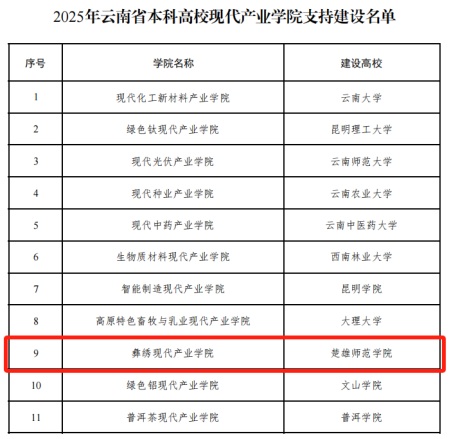 2025年云南省本科高校现代产业学院支持建设名单

| 序号 | 学院名称 | 建设高校 |
|---|---|---|
| 1 | 现代化工新材料产业学院 | 云南大学 |
| 2 | 绿色钛现代产业学院 | 昆明理工大学 |
| 3 | 现代光伏产业学院 | 云南师范大学 |
| 4 | 现代种业产业学院 | 云南农业大学 |
| 5 | 现代中药产业学院 | 云南中医药大学 |
| 6 | 生物质材料现代产业学院 | 西南林业大学 |
| 7 | 智能制造现代产业学院 | 昆明学院 |
| 8 | 高原特色畜牧与乳业现代产业学院 | 大理大学 |
| 9 | 彝绣现代产业学院 | 楚雄师范学院 |
| 10 | 绿色铝现代产业学院 | 文山学院 |
| 11 | 普洱茶现代产业学院 | 普洱学院 |